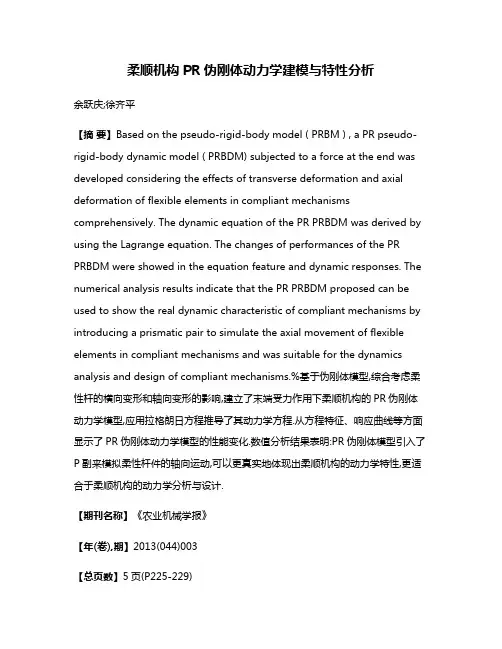 柔顺机构 PR 伪刚体动力学建模与特性分析

余跃庆;徐齐平

【摘 要】Based on the pseudo-rigid-body model ( PRBM ) , a PR pseudo-rigid-body dynamic model ( PRBDM) subjected to a force at the end was developed considering the effects of transverse deformation and axial deformation of flexible elements in compliant mechanisms comprehensively. The dynamic equation of the PR PRBDM was derived by using the Lagrange equation. The changes of performances of the PR PRBDM were showed in the equation feature and dynamic responses. The numerical analysis results indicate that the PR PRBDM proposed can be used to show the real dynamic characteristic of compliant mechanisms by introducing a prismatic pair to simulate the axial movement of flexible elements in compliant mechanisms and was suitable for the dynamics analysis and design of compliant mechanisms.%基于伪刚体模型,综合考虑柔性杆的横向变形和轴向变形的影响,建立了末端受力作用下柔顺机构的 PR 伪刚体动力学模型,应用拉格朗日方程推导了其动力学方程.从方程特征、响应曲线等方面显示了 PR 伪刚体动力学模型的性能变化.数值分析结果表明:PR 伪刚体模型引入了 P 副来模拟柔性杆件的轴向运动,可以更真实地体现出柔顺机构的动力学特性,更适合于柔顺机构的动力学分析与设计.

【期刊名称】《农业机械学报》

【年(卷),期】2013(044)003

【总页数】5 页(P225-229)